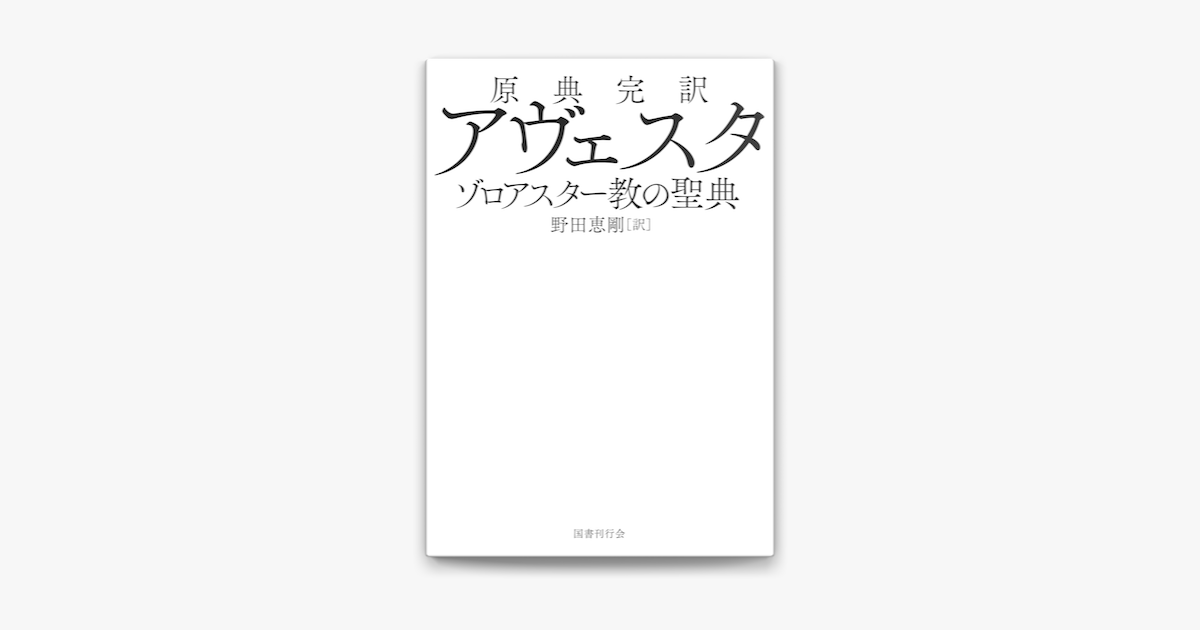 原典完訳
アヴェスタ
ゾロアスター教の聖典
野田恵剛［訳］

国書刊行会